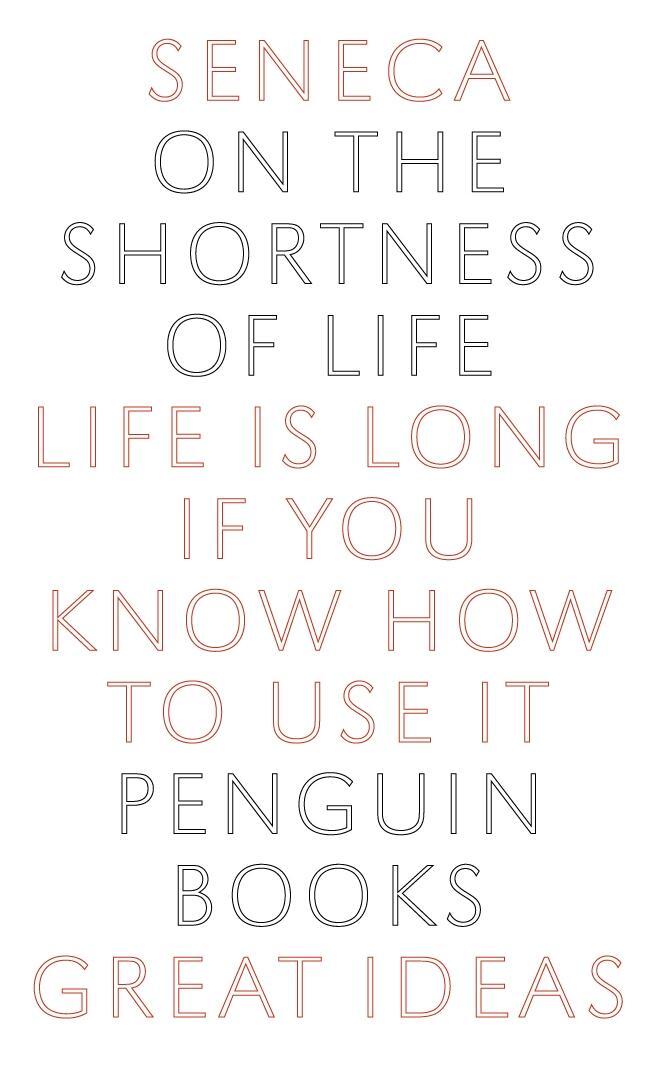 SENECA
ON THE SHORTNESS OF LIFE
LIFE IS LONG IF YOU KNOW HOW TO USE IT
PENGUIN BOOKS
GREAT IDEAS